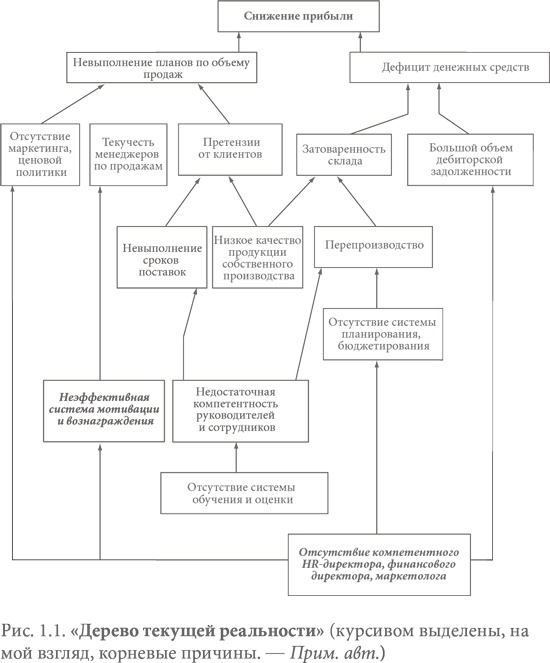 Снижение прибыли

Невыполнение планов по объему продаж

Дефицит денежных средств

Отсутствие маркетинга, ценовой политики

Текучесть менеджеров по продажам

Претензии от клиентов

Затоваренность склада

Большой объем дебиторской задолженности

Невыполнение сроков поставок

Низкое качество продукции собственного производства

Перепроизводство

Отсутствие системы планирования, бюджетирования

Неэффективная система мотивации и вознаграждения

Недостаточная компетентность руководителей и сотрудников

Отсутствие системы обучения и оценки

Отсутствие компетентного HR-директора, финансового директора, маркетолога

Рис. 1.1. «Дерево текущей реальности» (курсивом выделены, на мой взгляд, корневые причины. — Прим. авт.)